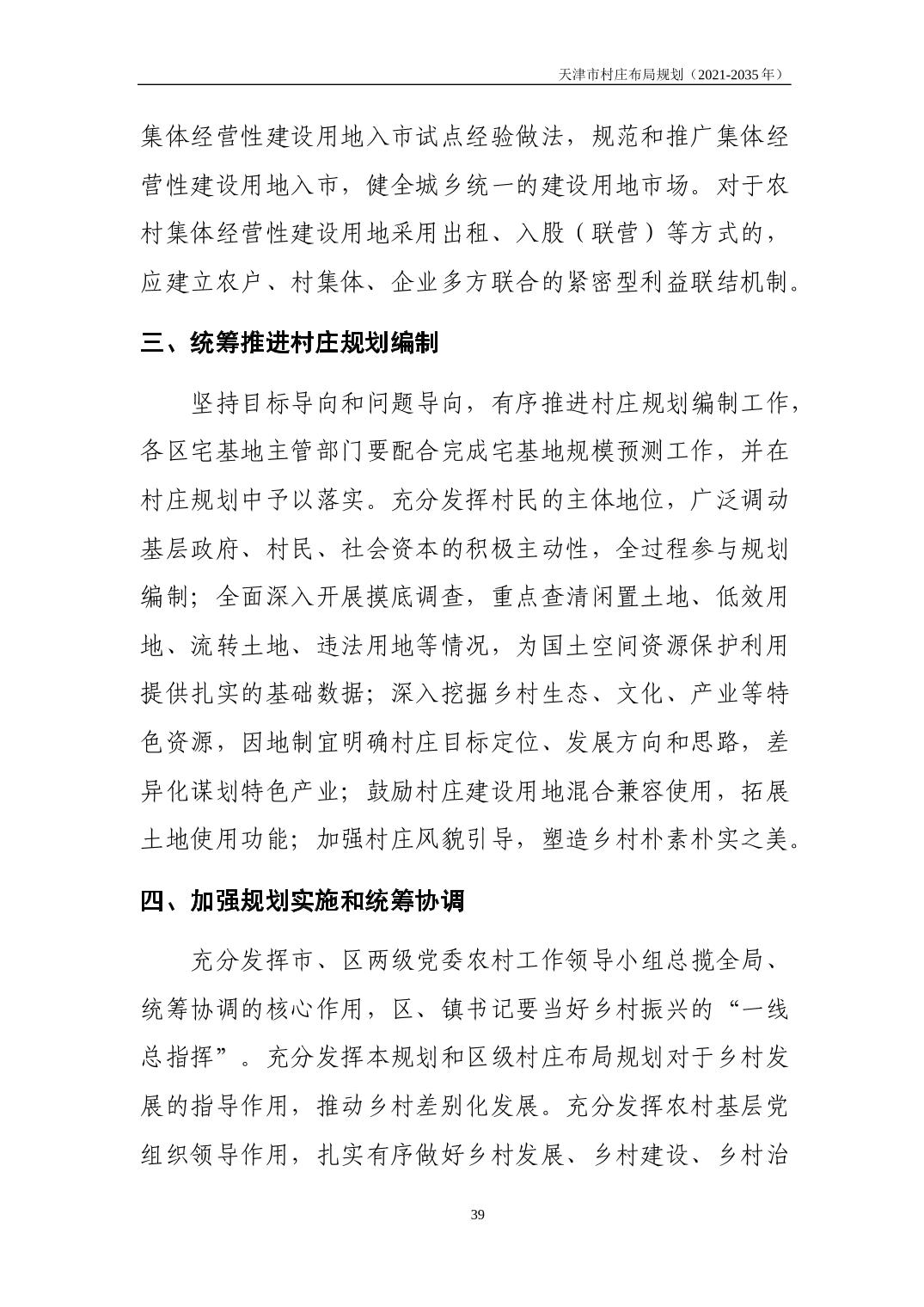 天津市村庄布局规划（2021-2035年）

集体经营性建设用地入市试点经验做法，规范和推广集体经营性建设用地入市，健全城乡统一的建设用地市场。对于农村集体经营性建设用地采用出租、入股（联营）等方式的，应建立农户、村集体、企业多方联合的紧密型利益联结机制。

三、统筹推进村庄规划编制

坚持目标导向和问题导向，有序推进村庄规划编制工作，各区宅基地主管部门要配合完成宅基地规模预测工作，并在村庄规划中予以落实。充分发挥村民的主体地位，广泛调动基层政府、村民、社会资本的积极主动性，全过程参与规划编制；全面深入开展摸底调查，重点查清闲置土地、低效用地、流转土地、违法用地等情况，为国土空间资源保护利用提供扎实的基础数据；深入挖掘乡村生态、文化、产业等特色资源，因地制宜明确村庄目标定位、发展方向和思路，差异化谋划特色产业；鼓励村庄建设用地混合兼容使用，拓展土地使用功能；加强村庄风貌引导，塑造乡村朴素朴实之美。

四、加强规划实施和统筹协调

充分发挥市、区两级党委农村工作领导小组总揽全局、统筹协调的核心作用，区、镇书记要当好乡村振兴的“一线总指挥”。充分发挥本规划和区级村庄布局规划对于乡村发展的指导作用，推动乡村差别化发展。充分发挥农村基层党组织领导作用，扎实有序做好乡村发展、乡村建设、乡村治

39